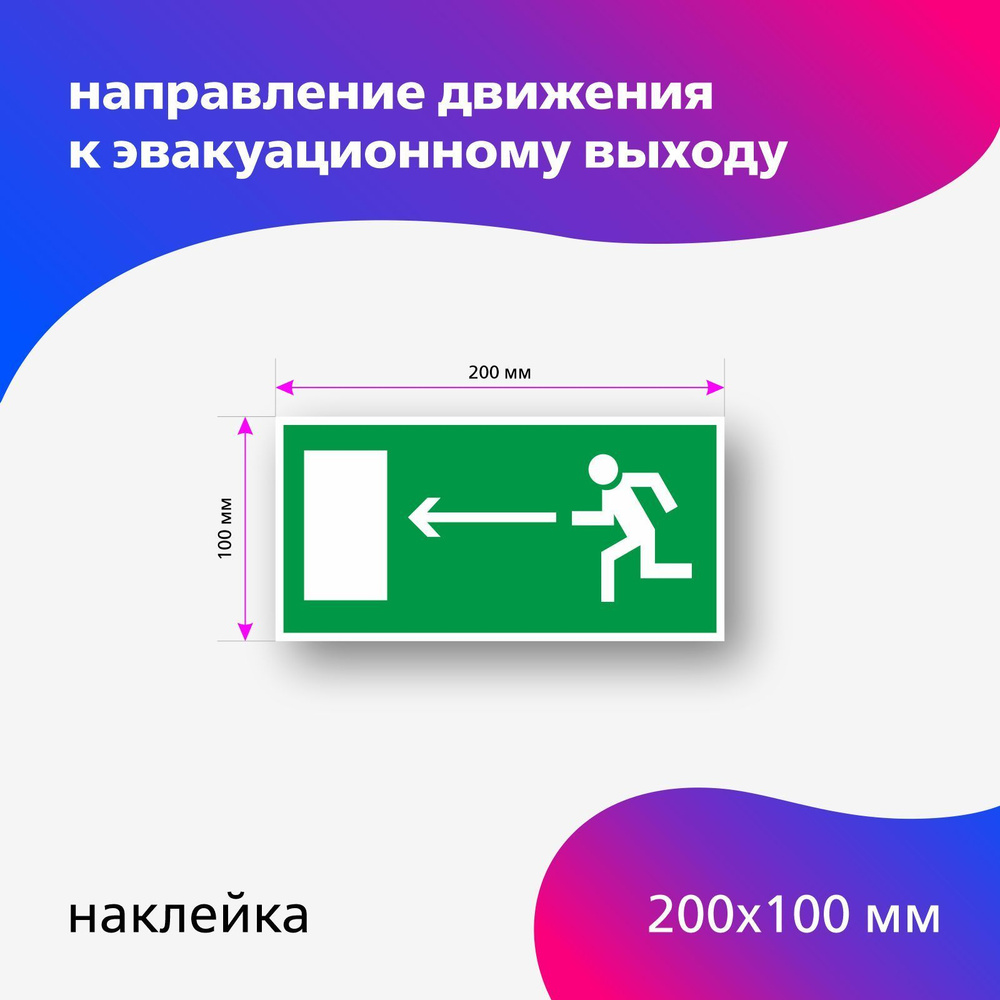 направление движения к эвакуационному выходу

200 мм

100 мм

наклейка

200x100 мм